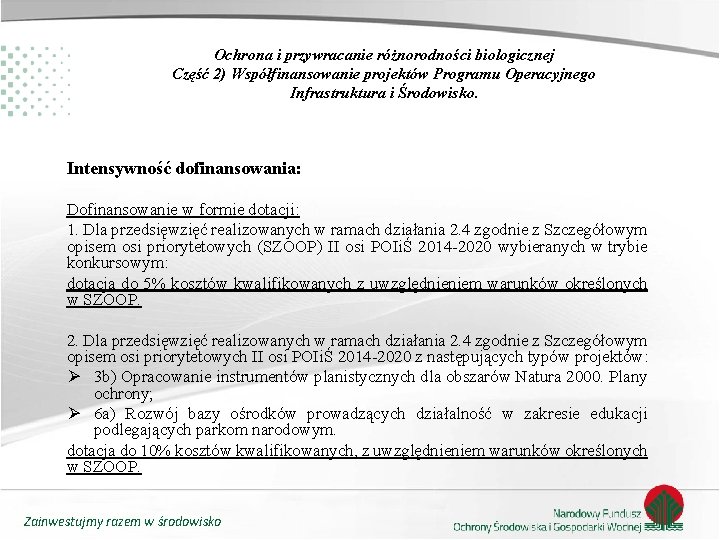 Ochrona i przywracanie różnorodności biologicznej
Część 2) Współfinansowanie projektów Programu Operacyjnego Infrastruktura i Środowisko.

Intensywność dofinansowania:

Dofinansowanie w formie dotacji:
1. Dla przedsięwzięć realizowanych w ramach działania 2.4 zgodnie z Szczegółowym opisem osi priorytetowych (SZOOP) II osi POIiŚ 2014-2020 wybieranych w trybie konkursowym:
dotacja do 5% kosztów kwalifikowanych z uwzględnieniem warunków określonych w SZOOP.

2. Dla przedsięwzięć realizowanych w ramach działania 2.4 zgodnie z Szczegółowym opisem osi priorytetowych II osi POIiŚ 2014-2020 z następujących typów projektów:
➢ 3b) Opracowanie instrumentów planistycznych dla obszarów Natura 2000. Plany ochrony;
➢ 6a) Rozwój bazy ośrodków prowadzących działalność w zakresie edukacji podlegających parkom narodowym.
dotacja do 10% kosztów kwalifikowanych, z uwzględnieniem warunków określonych w SZOOP.

Zainwestujmy razem w środowisko

Narodowy Fundusz
Ochrony Środowiska i Gospodarki Wodnej